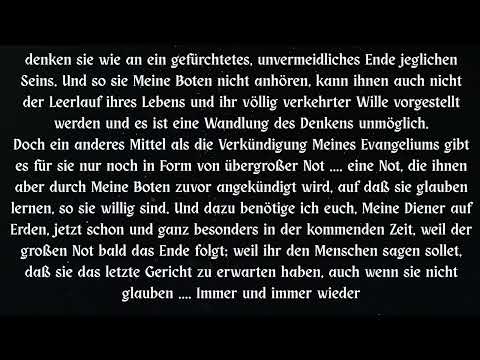 denken sie wie an ein gefürchtetes, unvermeidliches Ende jeglichen Seins. Und so sie Meine Boten nicht anhören, kann ihnen auch nicht der Leerlauf ihres Lebens und ihr völlig verkehrter Wille vorgestellt werden und es ist eine Wandlung des Denkens unmöglich.
Doch ein anderes Mittel als die Verkündigung Meines Evangeliums gibt es für sie nur noch in Form von übergroßer Not .... eine Not, die ihnen aber durch Meine Boten zuvor angekündigt wird, auf daß sie glauben lernen, so sie willig sind. Und dazu benötige ich euch, Meine Diener auf Erden, jetzt schon und ganz besonders in der kommenden Zeit, weil der großen Not bald das Ende folgt; weil ihr den Menschen sagen sollet, daß sie das letzte Gericht zu erwarten haben, auch wenn sie nicht glauben .... Immer und immer wieder